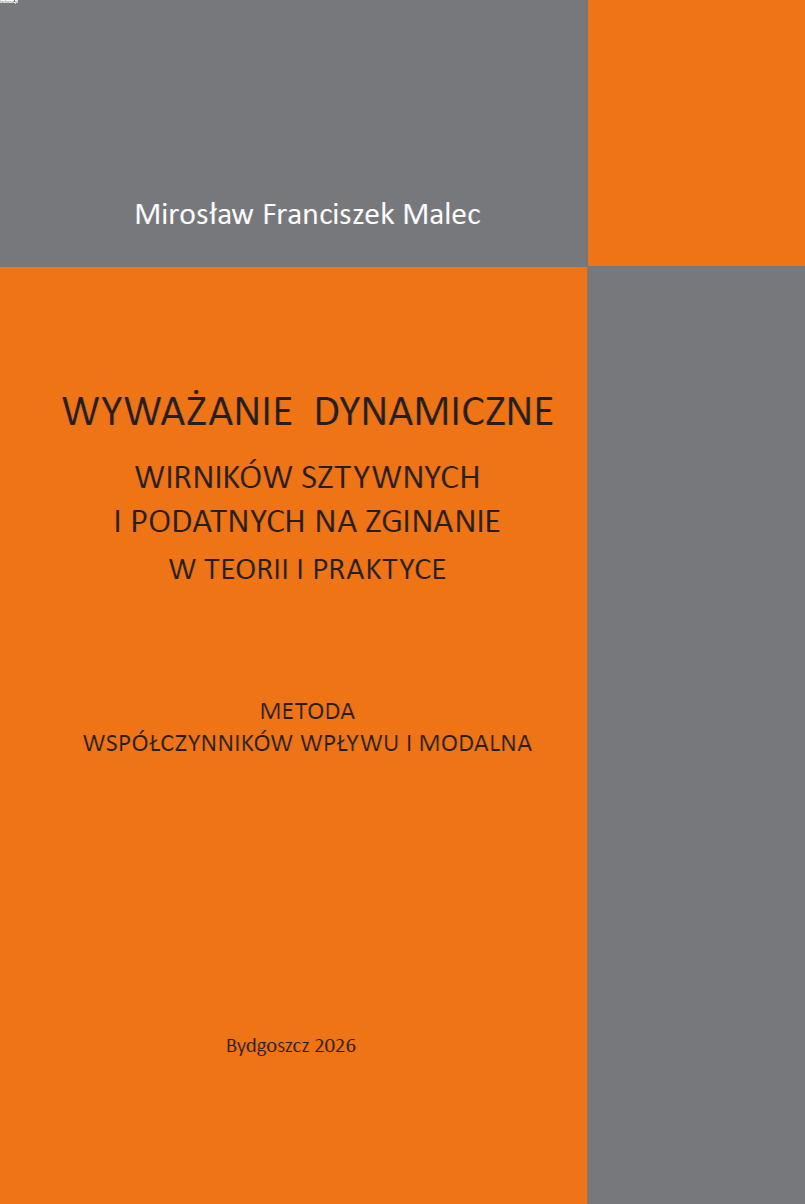 Mirosław Franciszek Malec

WYWAŻANIE DYNAMICZNE

WIRNIKÓW SZTYWNYCH
I PODATNYCH NA ZGINANIE
W TEORII I PRAKTYCE

METODA
WSPÓŁCZYNNIKÓW WPŁYWU I MODALNA

Bydgoszcz 2026